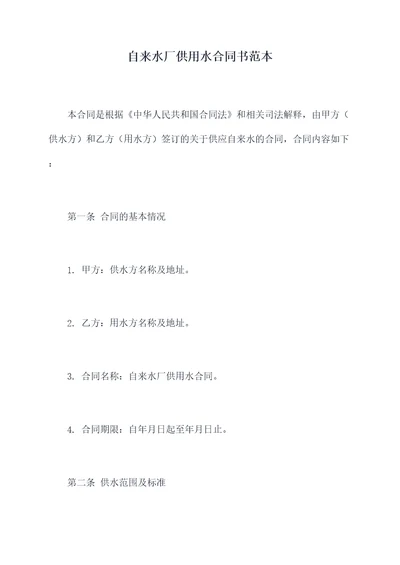 自来水厂供用水合同书范本

本合同是根据《中华人民共和国合同法》和相关司法解释，由甲方（供水方）和乙方（用水方）签订的关于供应自来水的合同，合同内容如下：

第一条 合同的基本情况

1. 甲方：供水方名称及地址。

2. 乙方：用水方名称及地址。

3. 合同名称：自来水厂供用水合同。

4. 合同期限：自年月日起至年月日止。

第二条 供水范围及标准